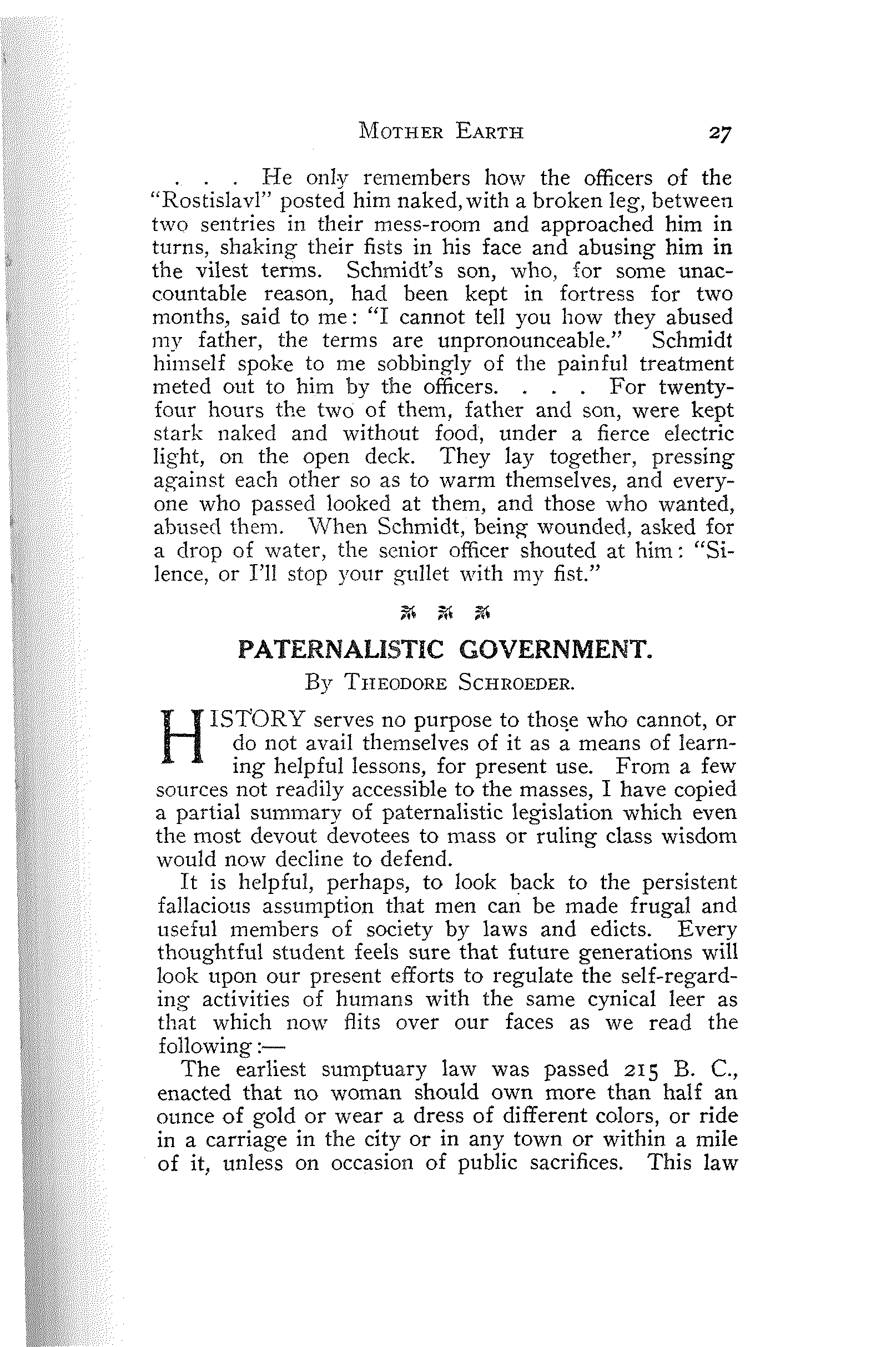 MOTHER EARTH 27

. . . He only remembers how the officers of the "Rostislavl" posted him naked, with a broken leg, between two sentries in their mess-room and approached him in turns, shaking their fists in his face and abusing him in the vilest terms. Schmidt's son, who, for some unaccountable reason, had been kept in fortress for two months, said to me: "I cannot tell you how they abused my father, the terms are unpronounceable." Schmidt himself spoke to me sobbingly of the painful treatment meted out to him by the officers. . . . For twenty-four hours the two of them, father and son, were kept stark naked and without food, under a fierce electric light, on the open deck. They lay together, pressing against each other so as to warm themselves, and everyone who passed looked at them, and those who wanted, abused them. When Schmidt, being wounded, asked for a drop of water, the senior officer shouted at him: "Silence, or I'll stop your gullet with my fist."

PATERNALISTIC GOVERNMENT.

By THEODORE SCHROEDER.

HISTORY serves no purpose to those who cannot, or do not avail themselves of it as a means of learning helpful lessons, for present use. From a few sources not readily accessible to the masses, I have copied a partial summary of paternalistic legislation which even the most devout devotees to mass or ruling class wisdom would now decline to defend.

It is helpful, perhaps, to look back to the persistent fallacious assumption that men can be made frugal and useful members of society by laws and edicts. Every thoughtful student feels sure that future generations will look upon our present efforts to regulate the self-regarding activities of humans with the same cynical leer as that which now flits over our faces as we read the following:—

The earliest sumptuary law was passed 215 B. C., enacted that no woman should own more than half an ounce of gold or wear a dress of different colors, or ride in a carriage in the city or in any town or within a mile of it, unless on occasion of public sacrifices. This law